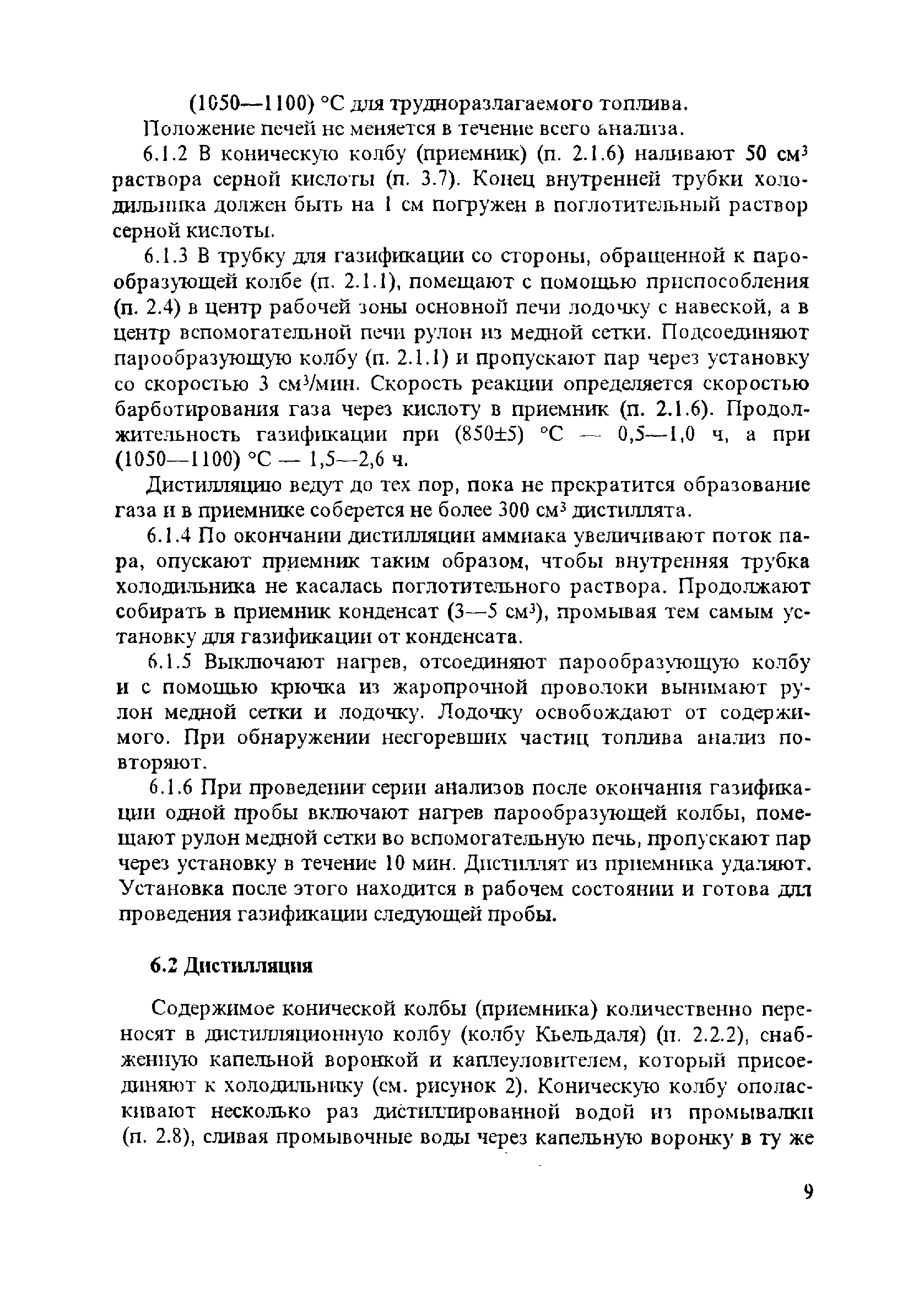 (1050—1100) °С для трудноразлагаемого топлива.

Положение печей не меняется в течение всего анализа.

6.1.2 В коническую колбу (приемник) (п. 2.1.6) наливают 50 см$^3$ раствора серной кислоты (п. 3.7). Конец внутренней трубки холодильника должен быть на 1 см погружен в поглотительный раствор серной кислоты.

6.1.3 В трубку для газификации со стороны, обращенной к парообразующей колбе (п. 2.1.1), помещают с помощью приспособления (п. 2.4) в центр рабочей зоны основной печи лодочку с навеской, а в центр вспомогательной печи рулон из медной сетки. Подсоединяют парообразующую колбу (п. 2.1.1) и пропускают пар через установку со скоростью 3 см$^3$/мин. Скорость реакции определяется скоростью барботирования газа через кислоту в приемник (п. 2.1.6). Продолжительность газификации при (850±5) °С — 0,5—1,0 ч, а при (1050—1100) °С — 1,5—2,6 ч.

Дистилляцию ведут до тех пор, пока не прекратится образование газа и в приемнике соберется не более 300 см$^3$ дистиллята.

6.1.4 По окончании дистилляции аммиака увеличивают поток пара, опускают приемник таким образом, чтобы внутренняя трубка холодильника не касалась поглотительного раствора. Продолжают собирать в приемник конденсат (3—5 см$^3$), промывая тем самым установку для газификации от конденсата.

6.1.5 Выключают нагрев, отсоединяют парообразующую колбу и с помощью крючка из жаропрочной проволоки вынимают рулон медной сетки и лодочку. Лодочку освобождают от содержимого. При обнаружении несгоревших частиц топлива анализ повторяют.

6.1.6 При проведении серии анализов после окончания газификации одной пробы включают нагрев парообразующей колбы, помещают рулон медной сетки во вспомогательную печь, пропускают пар через установку в течение 10 мин. Дистиллят из приемника удаляют. Установка после этого находится в рабочем состоянии и готова для проведения газификации следующей пробы.

6.2 Дистилляция

Содержимое конической колбы (приемника) количественно переносят в дистилляционную колбу (колбу Кьельдаля) (п. 2.2.2), снабженную капельной воронкой и каплеуловителем, который присоединяют к холодильнику (см. рисунок 2). Коническую колбу ополаскивают несколько раз дистиллированной водой из промывалки (п. 2.8), сливая промывочные воды через капельную воронку в ту же

9